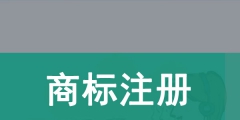 商标注册